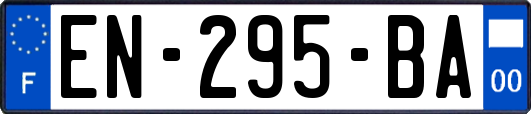 F
EN-295-BA
00